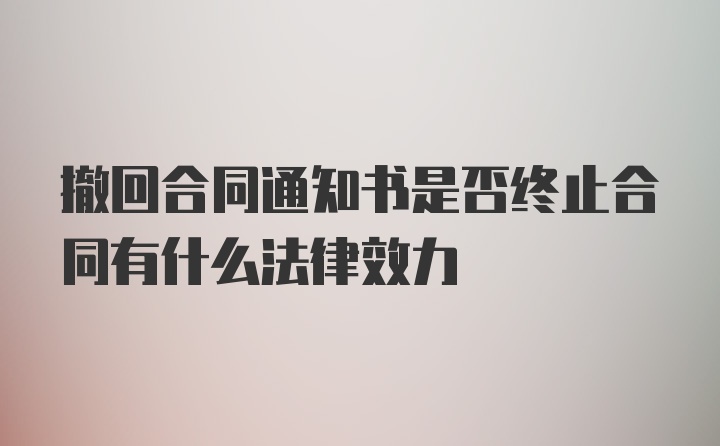 撤回合同通知书是否终止合同有什么法律效力